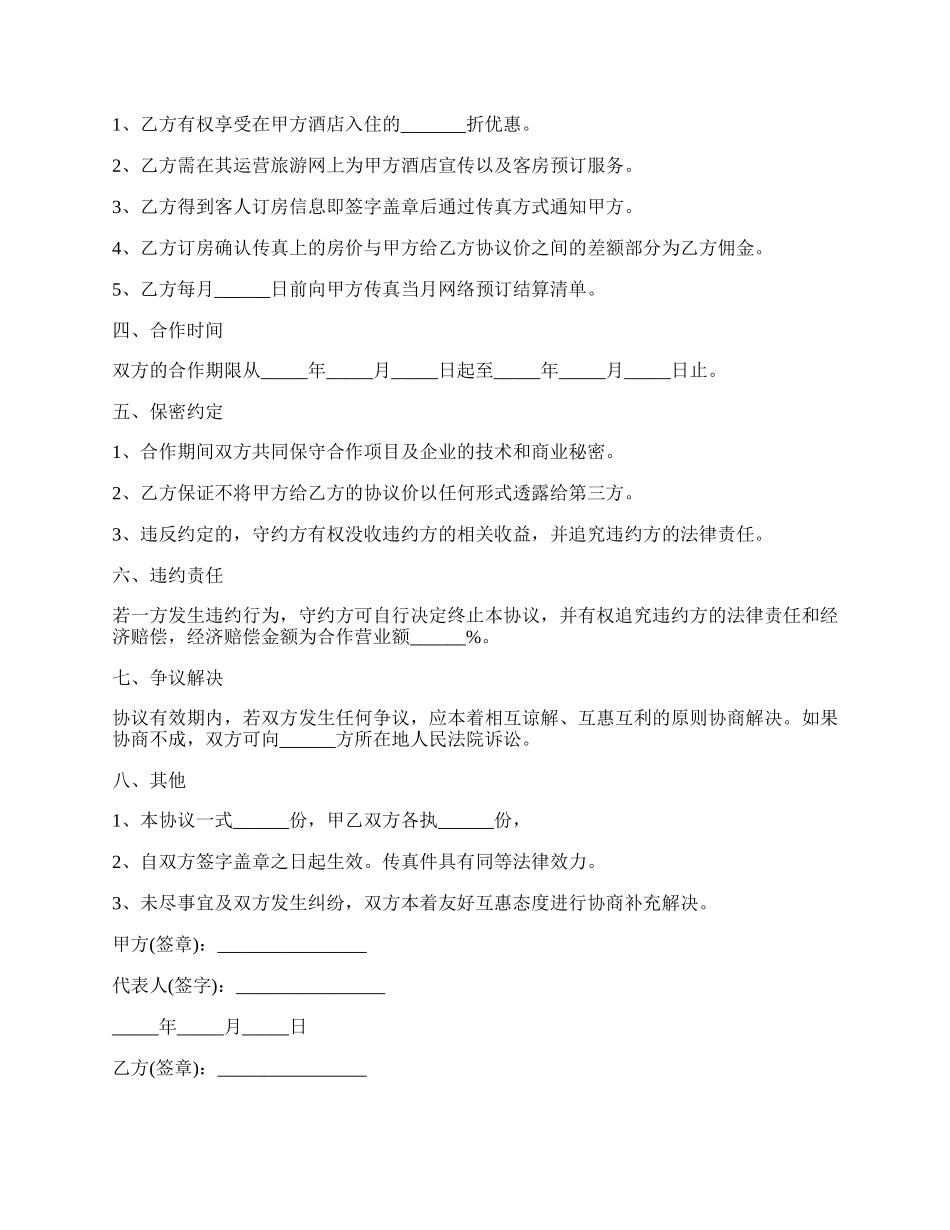 1、乙方有权享受在甲方酒店入住的_______折优惠。

2、乙方需在其运营旅游网上为甲方酒店宣传以及客房预订服务。

3、乙方得到客人订房信息即签字盖章后通过传真方式通知甲方。

4、乙方订房确认传真上的房价与甲方给乙方协议价之间的差额部分为乙方佣金。

5、乙方每月______日前向甲方传真当月网络预订结算清单。

四、合作时间

双方的合作期限从_____年_____月_____日起至_____年_____月_____日止。

五、保密约定

1、合作期间双方共同保守合作项目及企业的技术和商业秘密。

2、乙方保证不将甲方给乙方的协议价以任何形式透露给第三方。

3、违反约定的，守约方有权没收违约方的相关收益，并追究违约方的法律责任。

六、违约责任

若一方发生违约行为，守约方可自行决定终止本协议，并有权追究违约方的法律责任和经济赔偿，经济赔偿金额为合作营业额______%。

七、争议解决

协议有效期内，若双方发生任何争议，应本着相互谅解、互惠互利的原则协商解决。如果协商不成，双方可向______方所在地人民法院诉讼。

八、其他

1、本协议一式______份，甲乙双方各执______份，

2、自双方签字盖章之日起生效。传真件具有同等法律效力。

3、未尽事宜及双方发生纠纷，双方本着友好互惠态度进行协商补充解决。

甲方(签章)：________________

代表人(签字)：________________

_____年_____月_____日

乙方(签章)：________________